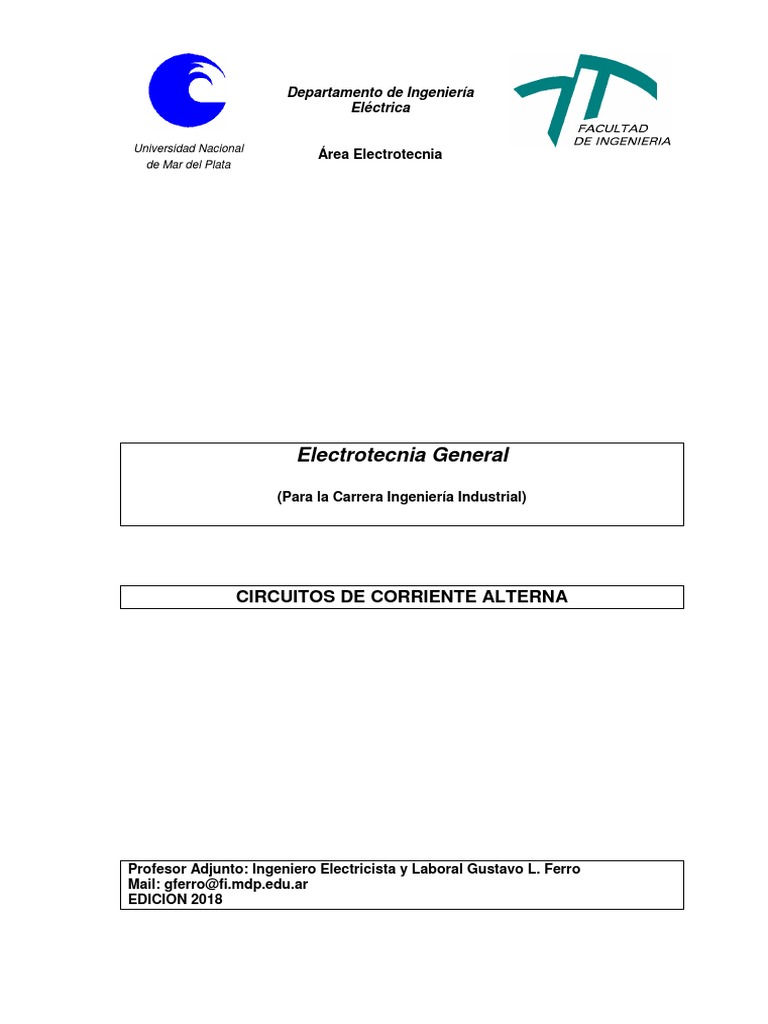 Universidad Nacional de Mar del Plata

Departamento de Ingeniería Eléctrica

Área Electrotecnia

FACULTAD DE INGENIERIA

Electrotecnia General

(Para la Carrera Ingeniería Industrial)

CIRCUITOS DE CORRIENTE ALTERNA

Profesor Adjunto: Ingeniero Electricista y Laboral Gustavo L. Ferro
Mail: gferro@fi.mdp.edu.ar
EDICION 2018